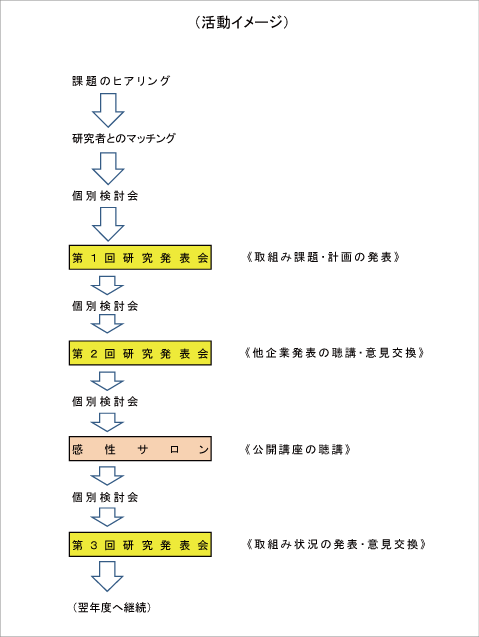 （活動イメージ）

課題のヒアリング

研究者とのマッチング

個別検討会

第１回研究発表会　《取組み課題・計画の発表》

個別検討会

第２回研究発表会　《他企業発表の聴講・意見交換》

個別検討会

感性サロン　《公開講座の聴講》

個別検討会

第３回研究発表会　《取組み状況の発表・意見交換》

（翌年度へ継続）